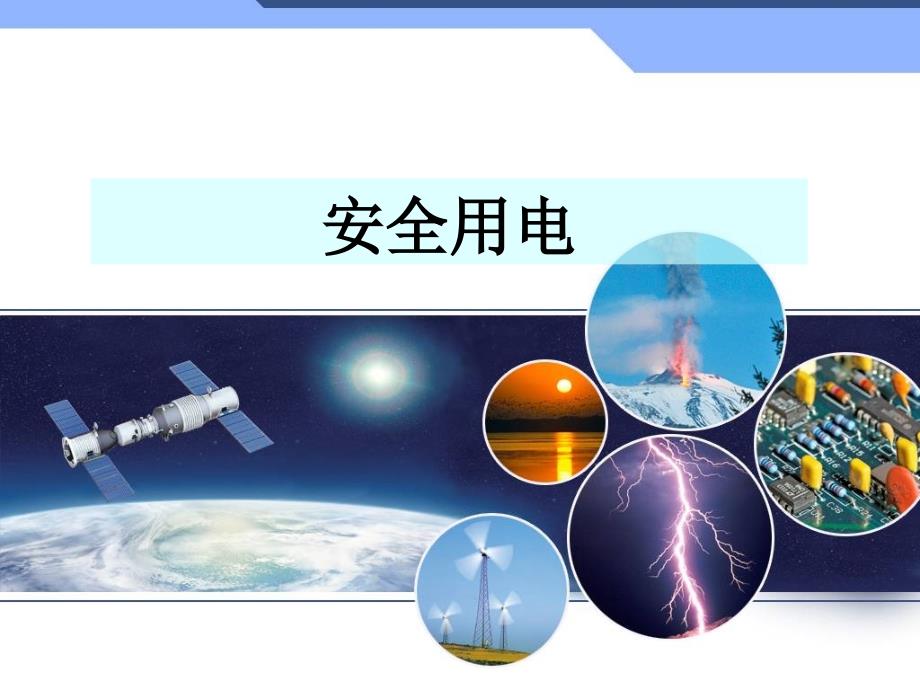 安全用电